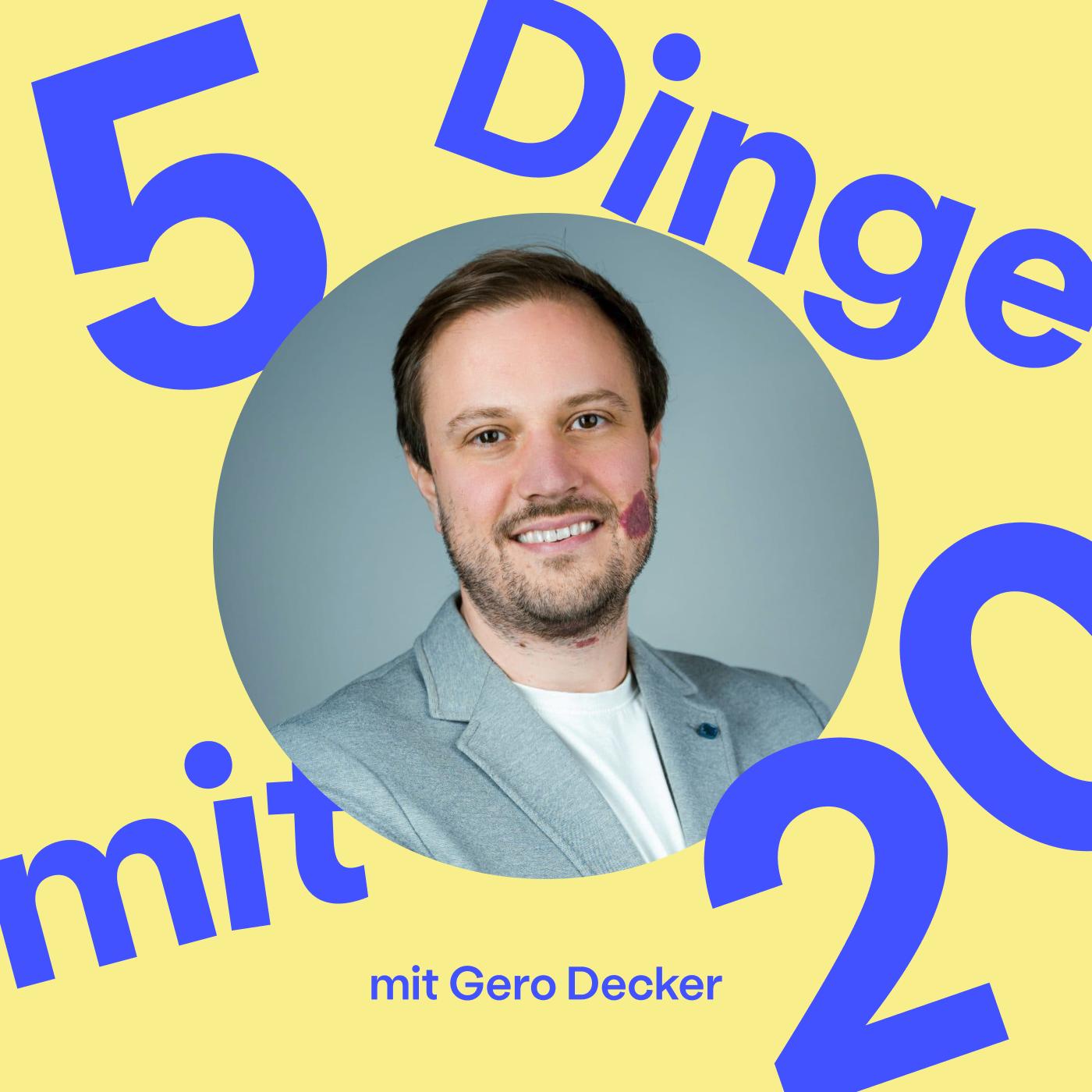 5 Dinge

mit 20

mit Gero Decker